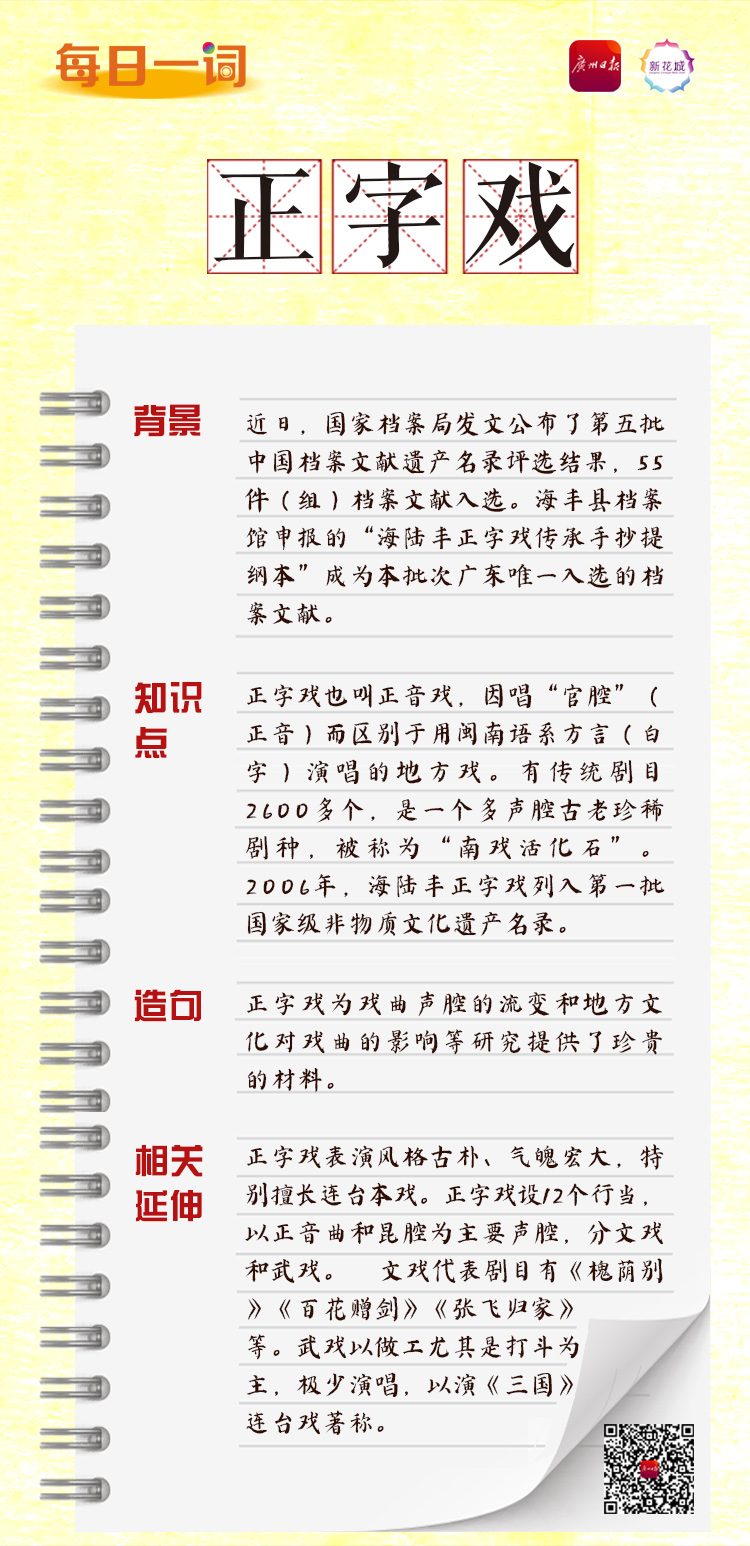 每日一词

广州日报 新花城

正字戏

背景

近日，国家档案局发文公布了第五批中国档案文献遗产名录评选结果，55件（组）档案文献入选。海丰县档案馆申报的“海陆丰正字戏传承手抄提纲本”成为本批次广东唯一入选的档案文献。

知识点

正字戏也叫正音戏，因唱“官腔”（正音）而区别于用闽南语系方言（白字）演唱的地方戏。有传统剧目2600多个，是一个多声腔古老珍稀剧种，被称为“南戏活化石”。2006年，海陆丰正字戏列入第一批国家级非物质文化遗产名录。

造句

正字戏为戏曲声腔的流变和地方文化对戏曲的影响等研究提供了珍贵的材料。

相关延伸

正字戏表演风格古朴、气魄宏大，特别擅长连台本戏。正字戏设12个行当，以正音曲和昆腔为主要声腔，分文戏和武戏。 文戏代表剧目有《槐荫别》《百花赠剑》《张飞归家》等。武戏以做工尤其是打斗为主，极少演唱，以演《三国》连台戏著称。